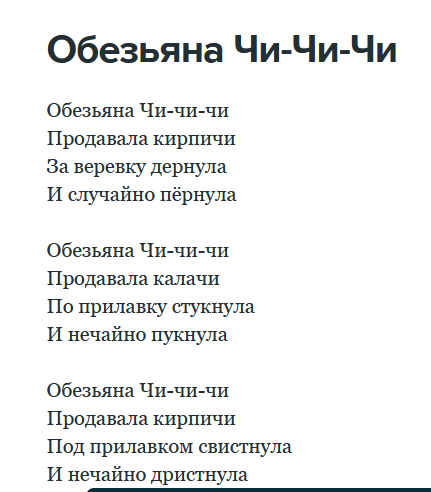 Обезьяна Чи-Чи-Чи

Обезьяна Чи-чи-чи
Продавала кирпичи
За веревку дернула
И случайно пёрнула

Обезьяна Чи-чи-чи
Продавала калачи
По прилавку стукнула
И нечайно пукнула

Обезьяна Чи-чи-чи
Продавала кирпичи
Под прилавком свистнула
И нечайно дристнула